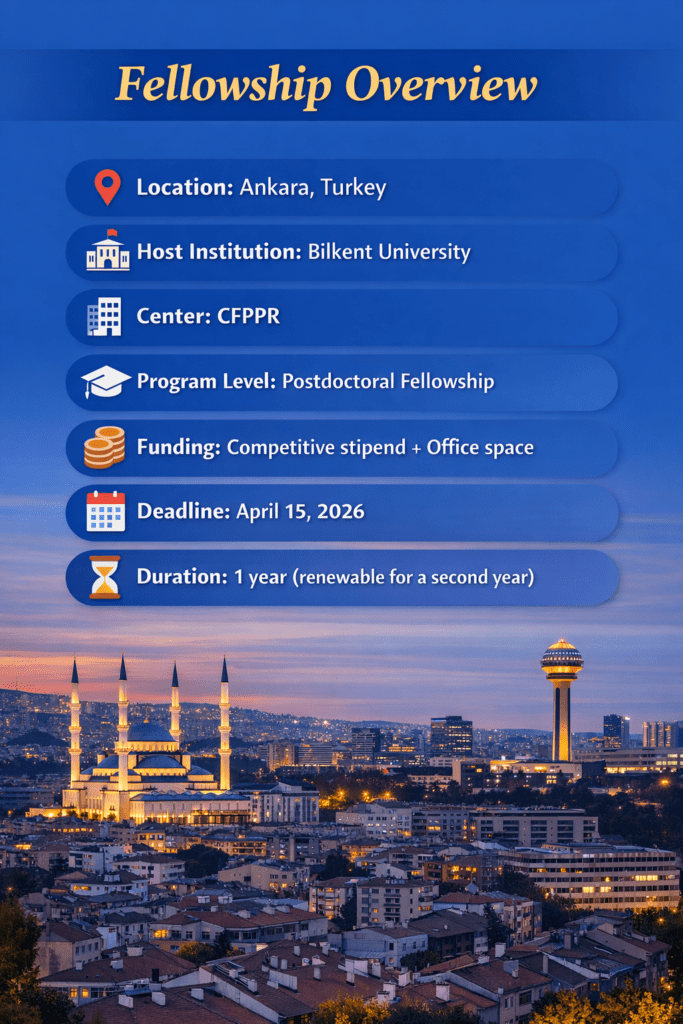 Fellowship Overview

Location: Ankara, Turkey

Host Institution: Bilkent University

Center: CFPPR

Program Level: Postdoctoral Fellowship

Funding: Competitive stipend + Office space

Deadline: April 15, 2026

Duration: 1 year (renewable for a second year)